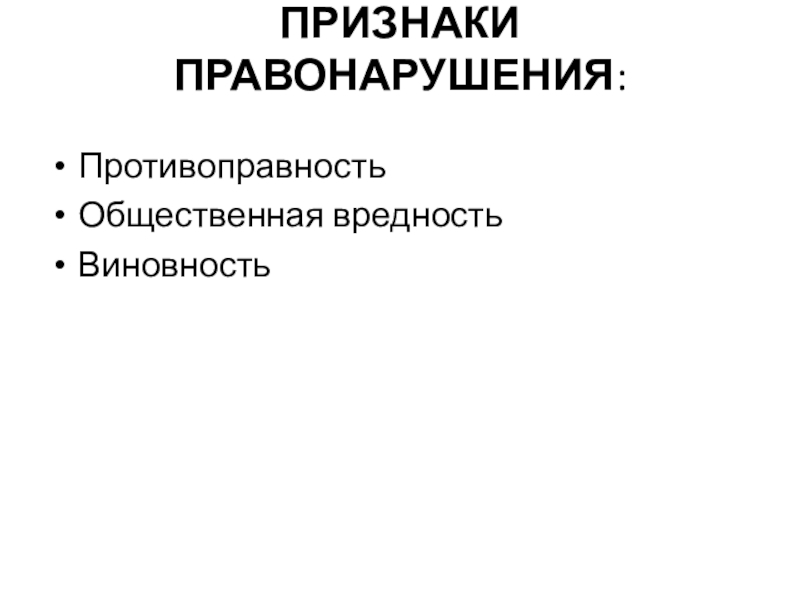 ПРИЗНАКИ
ПРАВОНАРУШЕНИЯ:

• Противоправность
• Общественная вредность
• Виновность